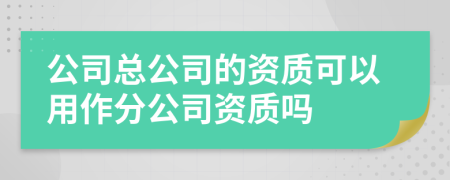 公司总公司的资质可以用作分公司资质吗